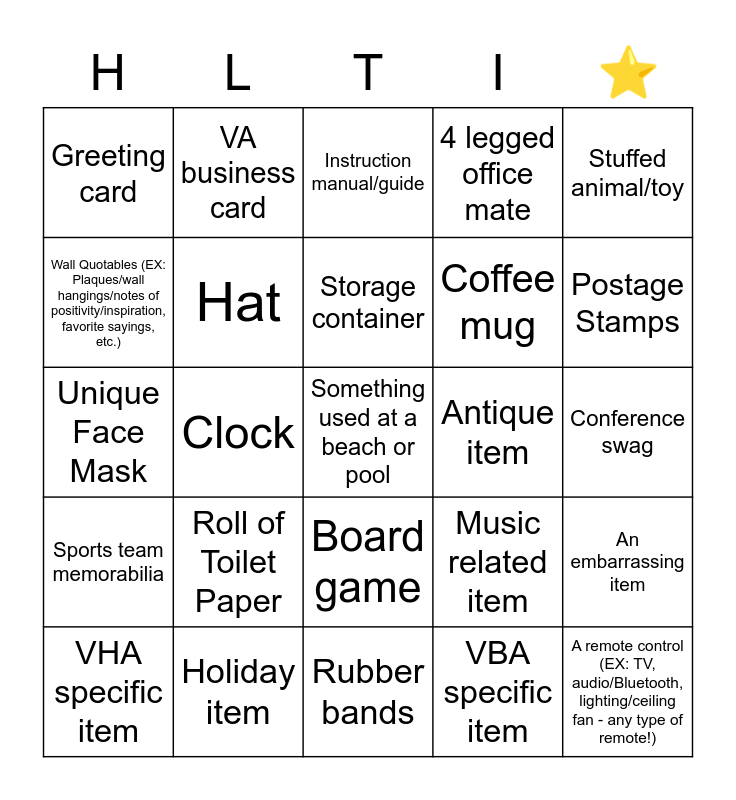 | H | L | T | I | ⭐ |
|---|---|---|---|---|
| Greeting card | VA business card | Instruction manual/guide | 4 legged office mate | Stuffed animal/toy |
| Wall Quotables (EX: Plaques/wall hangings/notes of positivity/inspiration, favorite sayings, etc.) | Hat | Storage container | Coffee mug | Postage Stamps |
| Unique Face Mask | Clock | Something used at a beach or pool | Antique item | Conference swag |
| Sports team memorabilia | Roll of Toilet Paper | Board game | Music related item | An embarrassing item |
| VHA specific item | Holiday item | Rubber bands | VBA specific item | A remote control (EX: TV, audio/Bluetooth, lighting/ceiling fan - any type of remote!) |